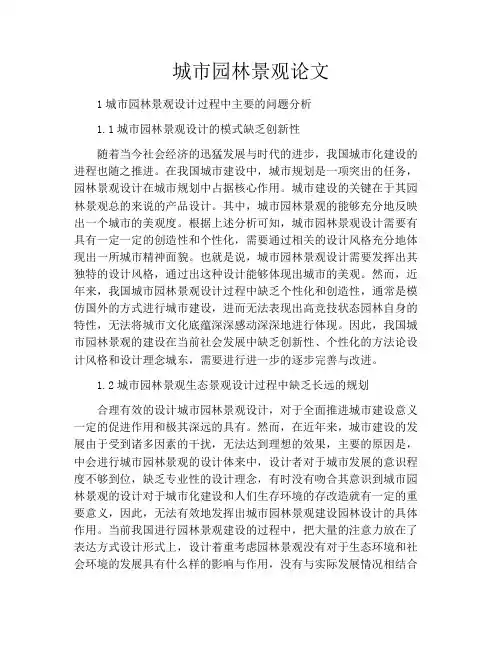 城市园林景观论文

1 城市园林景观设计过程中主要的问题分析

1.1 城市园林景观设计的模式缺乏创新性

随着当今社会经济的迅猛发展与时代的进步，我国城市化建设的进程也随之推进。在我国城市建设中，城市规划是一项突出的任务，园林景观设计在城市规划中占据核心作用。城市建设的关键在于其园林景观总的来说的产品设计。其中，城市园林景观的能够充分地反映出一个城市的美观度。根据上述分析可知，城市园林景观设计需要有具有一定一定的创造性和个性化，需要通过相关的设计风格充分地体现出一所城市精神面貌。也就是说，城市园林景观设计需要发挥出其独特的设计风格，通过出这种设计能够体现出城市的美观。然而，近年来，我国城市园林景观设计过程中缺乏个性化和创造性，通常是模仿国外的方式进行城市建设，进而无法表现出高竞技状态园林自身的特性，无法将城市文化底蕴深深感动深深地进行体现。因此，我国城市园林景观的建设在当前社会发展中缺乏创新性、个性化的方法论设计风格和设计理念城东，需要进行进一步的逐步完善与改进。

1.2 城市园林景观生态景观设计过程中缺乏长远的规划

合理有效的设计城市园林景观设计，对于全面推进城市建设意义一定的促进作用和极其深远的具有。然而，在近年来，城市建设的发展由于受到诸多因素的干扰，无法达到理想的效果，主要的原因是，中会进行城市园林景观的设计体来中，设计者对于城市发展的意识程度不够到位，缺乏专业性的设计理念，有时没有吻合其意识到城市园林景观的设计对于城市化建设和人们生存环境的存改造就有一定的重要意义，因此，无法有效地发挥出城市园林景观建设园林设计的具体作用。当前我国进行园林景观建设的过程中，把大量的注意力放在了表达方式设计形式上，设计着重考虑园林景观没有对于生态环境和社会环境的发展具有什么样的影响与作用，没有与实际发展情况相结合